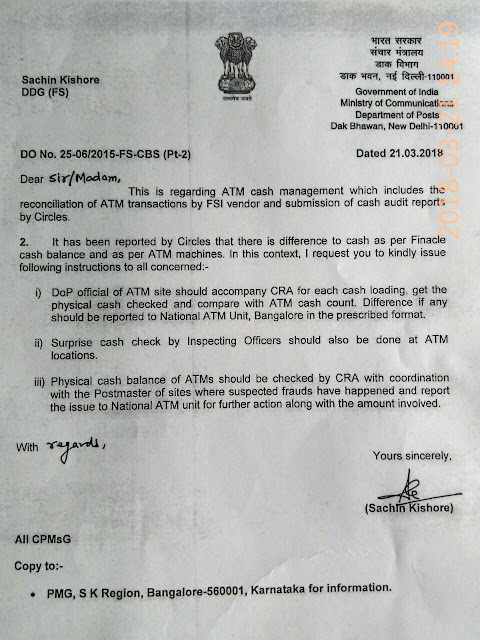 Sachin Kishore
DDG (FS)

सत्यमेव जयते

भारत सरकार
संचार मंत्रालय
डाक विभाग
डाक भवन, नई दिल्ली-110001

Government of India
Ministry of Communications
Department of Posts
Dak Bhawan, New Delhi-110001

2018-03-21 14:19

DO No. 25-06/2015-FS-CBS (Pt-2)

Dated 21.03.2018

Dear Sir/Madam,

This is regarding ATM cash management which includes the reconciliation of ATM transactions by FSI vendor and submission of cash audit reports by Circles.

2. It has been reported by Circles that there is difference to cash as per Finacle cash balance and as per ATM machines. In this context, I request you to kindly issue following instructions to all concerned:-

i) DoP official of ATM site should accompany CRA for each cash loading, get the physical cash checked and compare with ATM cash count. Difference if any should be reported to National ATM Unit, Bangalore in the prescribed format.

ii) Surprise cash check by Inspecting Officers should also be done at ATM locations.

iii) Physical cash balance of ATMs should be checked by CRA with coordination with the Postmaster of sites where suspected frauds have happened and report the issue to National ATM unit for further action along with the amount involved.

With regards,

Yours sincerely,

(Sachin Kishore)

All CPMsG

Copy to:-

• PMG, S K Region, Bangalore-560001, Karnataka for information.